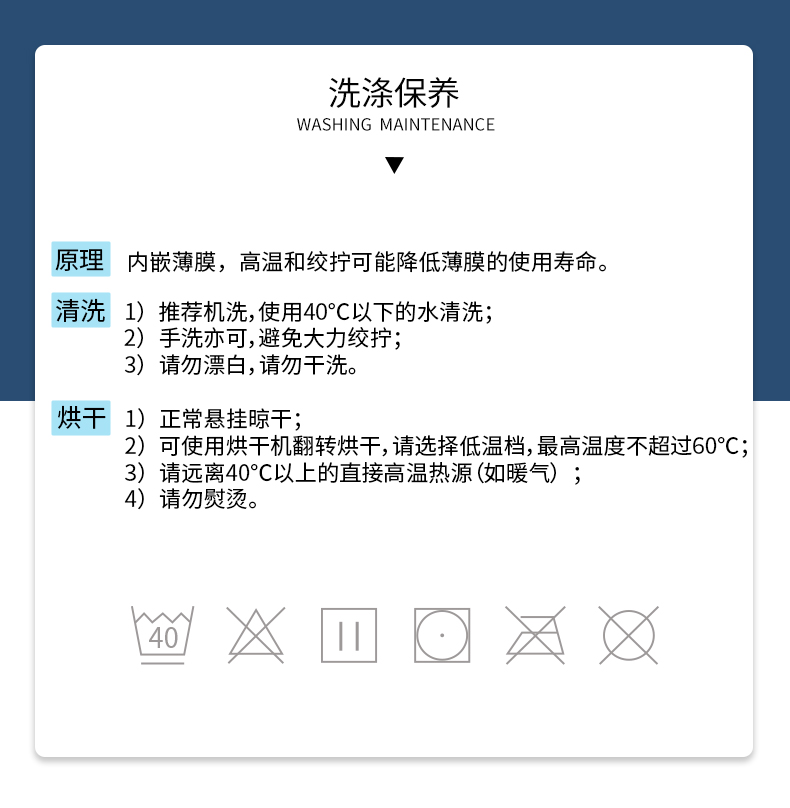 洗涤保养
WASHING MAINTENANCE

原理 内嵌薄膜，高温和绞拧可能降低薄膜的使用寿命。

清洗 1）推荐机洗，使用40°C以下的水清洗；
2）手洗亦可，避免大力绞拧；
3）请勿漂白，请勿干洗。

烘干 1）正常悬挂晾干；
2）可使用烘干机翻转烘干，请选择低温档，最高温度不超过60°C；
3）请远离40°C以上的直接高温热源（如暖气）；
4）请勿熨烫。

40